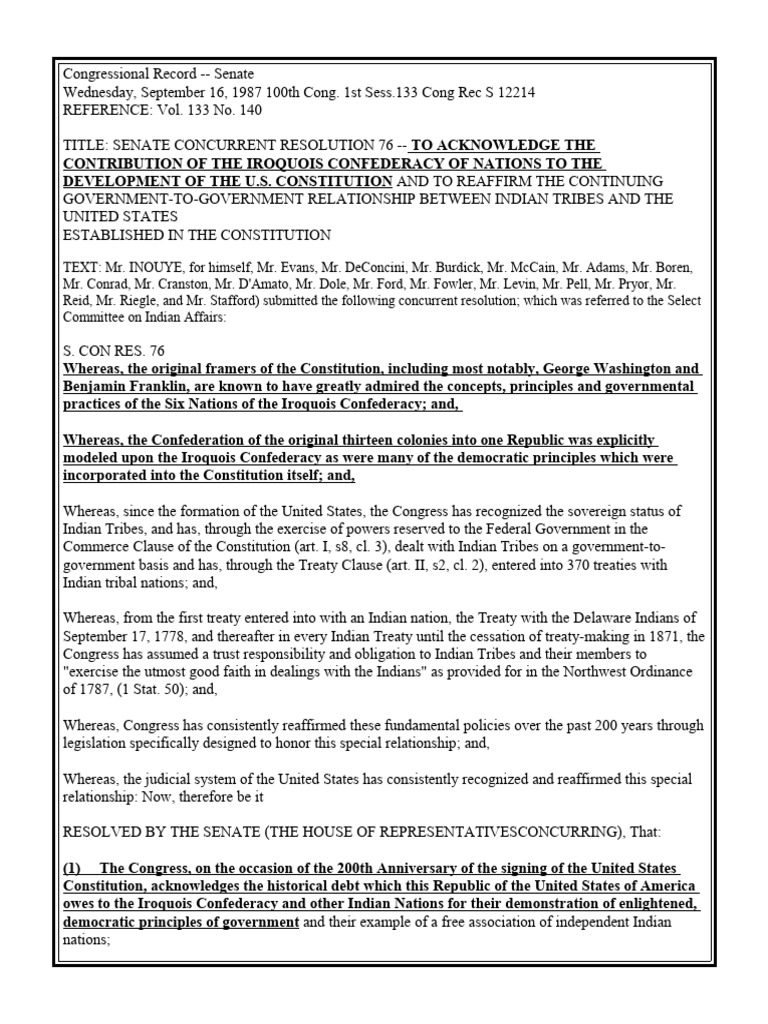 Congressional Record -- Senate
Wednesday, September 16, 1987 100th Cong. 1st Sess.133 Cong Rec S 12214
REFERENCE: Vol. 133 No. 140

TITLE: SENATE CONCURRENT RESOLUTION 76 -- TO ACKNOWLEDGE THE CONTRIBUTION OF THE IROQUOIS CONFEDERACY OF NATIONS TO THE DEVELOPMENT OF THE U.S. CONSTITUTION AND TO REAFFIRM THE CONTINUING GOVERNMENT-TO-GOVERNMENT RELATIONSHIP BETWEEN INDIAN TRIBES AND THE UNITED STATES
ESTABLISHED IN THE CONSTITUTION

TEXT: Mr. INOUYE, for himself, Mr. Evans, Mr. DeConcini, Mr. Burdick, Mr. McCain, Mr. Adams, Mr. Boren, Mr. Conrad, Mr. Cranston, Mr. D'Amato, Mr. Dole, Mr. Ford, Mr. Fowler, Mr. Levin, Mr. Pell, Mr. Pryor, Mr. Reid, Mr. Riegle, and Mr. Stafford) submitted the following concurrent resolution; which was referred to the Select Committee on Indian Affairs:

S. CON RES. 76
Whereas, the original framers of the Constitution, including most notably, George Washington and Benjamin Franklin, are known to have greatly admired the concepts, principles and governmental practices of the Six Nations of the Iroquois Confederacy; and,

Whereas, the Confederation of the original thirteen colonies into one Republic was explicitly modeled upon the Iroquois Confederacy as were many of the democratic principles which were incorporated into the Constitution itself; and,

Whereas, since the formation of the United States, the Congress has recognized the sovereign status of Indian Tribes, and has, through the exercise of powers reserved to the Federal Government in the Commerce Clause of the Constitution (art. I, s8, cl. 3), dealt with Indian Tribes on a government-to-government basis and has, through the Treaty Clause (art. II, s2, cl. 2), entered into 370 treaties with Indian tribal nations; and,

Whereas, from the first treaty entered into with an Indian nation, the Treaty with the Delaware Indians of September 17, 1778, and thereafter in every Indian Treaty until the cessation of treaty-making in 1871, the Congress has assumed a trust responsibility and obligation to Indian Tribes and their members to "exercise the utmost good faith in dealings with the Indians" as provided for in the Northwest Ordinance of 1787, (1 Stat. 50); and,

Whereas, Congress has consistently reaffirmed these fundamental policies over the past 200 years through legislation specifically designed to honor this special relationship; and,

Whereas, the judicial system of the United States has consistently recognized and reaffirmed this special relationship: Now, therefore be it

RESOLVED BY THE SENATE (THE HOUSE OF REPRESENTATIVESCONCURRING), That:

(1) The Congress, on the occasion of the 200th Anniversary of the signing of the United States Constitution, acknowledges the historical debt which this Republic of the United States of America owes to the Iroquois Confederacy and other Indian Nations for their demonstration of enlightened, democratic principles of government and their example of a free association of independent Indian nations;